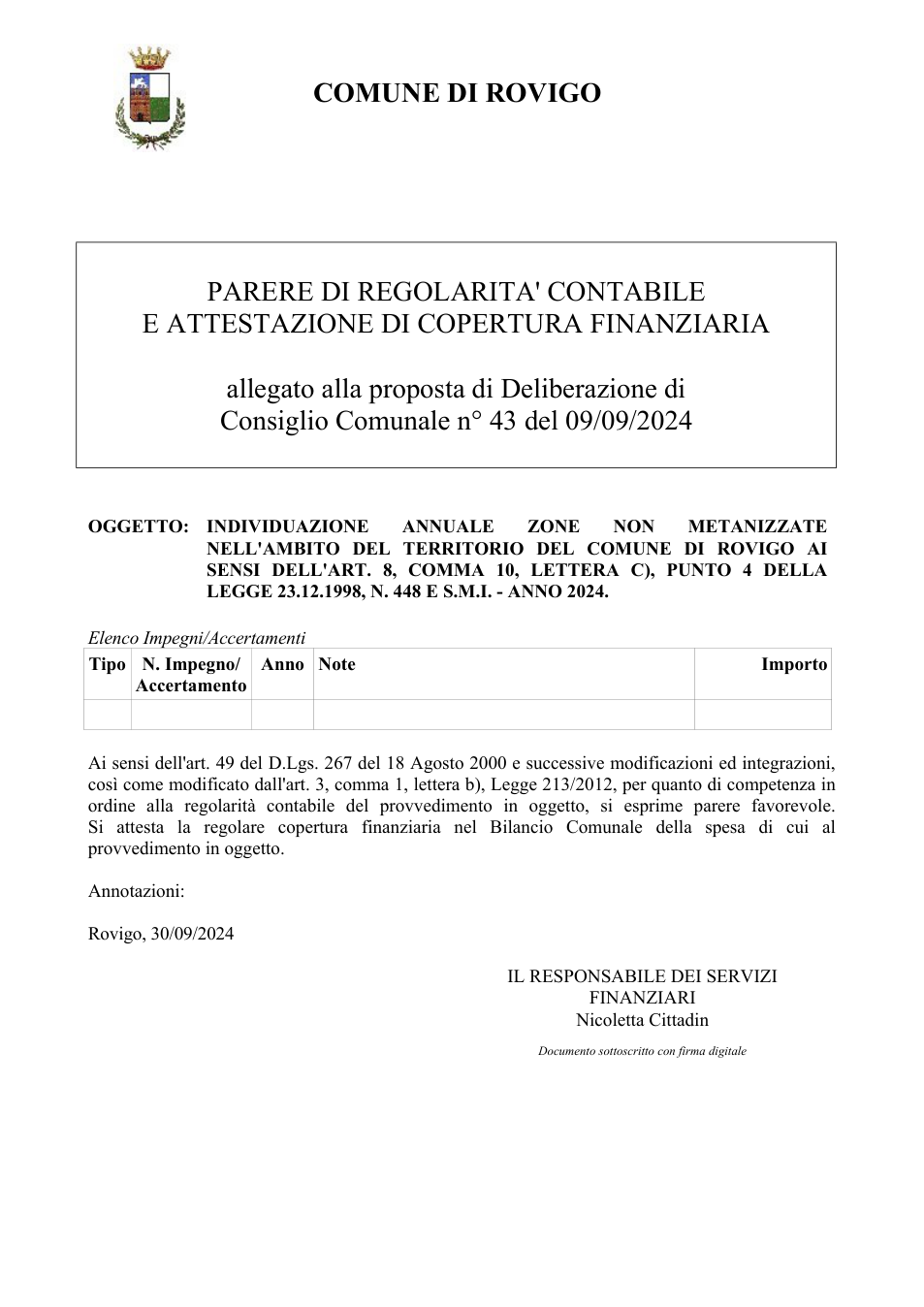 COMUNE DI ROVIGO

PARERE DI REGOLARITA' CONTABILE
E ATTESTAZIONE DI COPERTURA FINANZIARIA

allegato alla proposta di Deliberazione di
Consiglio Comunale n° 43 del 09/09/2024

OGGETTO: INDIVIDUAZIONE ANNUALE ZONE NON METANIZZATE NELL'AMBITO DEL TERRITORIO DEL COMUNE DI ROVIGO AI SENSI DELL'ART. 8, COMMA 10, LETTERA C), PUNTO 4 DELLA LEGGE 23.12.1998, N. 448 E S.M.I. - ANNO 2024.

Elenco Impegni/Accertamenti

| Tipo | N. Impegno/ Accertamento | Anno | Note | Importo |
|---|---|---|---|---|
| | | | | |

Ai sensi dell'art. 49 del D.Lgs. 267 del 18 Agosto 2000 e successive modificazioni ed integrazioni, così come modificato dall'art. 3, comma 1, lettera b), Legge 213/2012, per quanto di competenza in ordine alla regolarità contabile del provvedimento in oggetto, si esprime parere favorevole. Si attesta la regolare copertura finanziaria nel Bilancio Comunale della spesa di cui al provvedimento in oggetto.

Annotazioni:

Rovigo, 30/09/2024

IL RESPONSABILE DEI SERVIZI
FINANZIARI
Nicoletta Cittadin

Documento sottoscritto con firma digitale